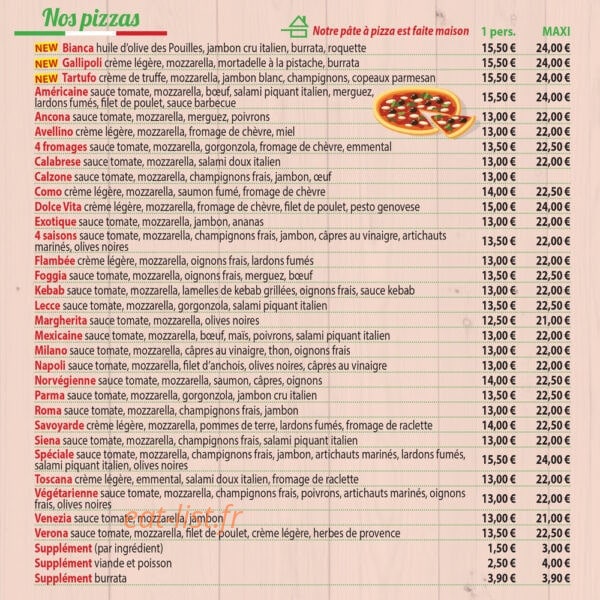 Nos pizzas

Notre pâte à pizza est faite maison

| | 1 pers. | MAXI |
|---|---|---|
| NEW Bianca huile d'olive des Pouilles, jambon cru italien, burrata, roquette | 15,50 € | 24,00 € |
| NEW Gallipoli crème légère, mozzarella, mortadelle à la pistache, burrata | 15,50 € | 24,00 € |
| NEW Tartufo crème de truffe, mozzarella, jambon blanc, champignons, copeaux parmesan | 15,50 € | 24,00 € |
| Américaine sauce tomate, mozzarella, bœuf, salami piquant italien, merguez, lardons fumés, filet de poulet, sauce barbecue | 15,50 € | 24,00 € |
| Ancona sauce tomate, mozzarella, merguez, poivrons | 13,00 € | 22,00 € |
| Avellino crème légère, mozzarella, fromage de chèvre, miel | 13,00 € | 22,00 € |
| 4 fromages sauce tomate, mozzarella, gorgonzola, fromage de chèvre, emmental | 13,50 € | 22,50 € |
| Calabrese sauce tomate, mozzarella, salami doux italien | 13,00 € | 22,00 € |
| Calzone sauce tomate, mozzarella, champignons frais, jambon, œuf | 13,00 € | |
| Como crème légère, mozzarella, saumon fumé, fromage de chèvre | 14,00 € | 22,50 € |
| Dolce Vita crème légère, mozzarella, fromage de chèvre, filet de poulet, pesto genovese | 15,00 € | 24,00 € |
| Exotique sauce tomate, mozzarella, jambon, ananas | 13,00 € | 22,00 € |
| 4 saisons sauce tomate, mozzarella, champignons frais, jambon, câpres au vinaigre, artichauts marinés, olives noires | 13,50 € | 22,00 € |
| Flambée crème légère, mozzarella, oignons frais, lardons fumés | 13,00 € | 22,00 € |
| Foggia sauce tomate, mozzarella, oignons frais, merguez, bœuf | 13,50 € | 22,50 € |
| Kebab sauce tomate, mozzarella, lamelles de kebab grillées, oignons frais, sauce kebab | 13,00 € | 22,00 € |
| Lecce sauce tomate, mozzarella, gorgonzola, salami piquant italien | 13,50 € | 22,50 € |
| Margherita sauce tomate, mozzarella, olives noires | 12,50 € | 21,00 € |
| Mexicaine sauce tomate, mozzarella, bœuf, maïs, poivrons, salami piquant italien | 13,00 € | 22,00 € |
| Milano sauce tomate, mozzarella, câpres au vinaigre, thon, oignons frais | 13,00 € | 22,00 € |
| Napoli sauce tomate, mozzarella, filet d'anchois, olives noires, câpres au vinaigre | 13,00 € | 22,00 € |
| Norvégienne sauce tomate, mozzarella, saumon, câpres, oignons | 14,00 € | 22,50 € |
| Parma sauce tomate, mozzarella, gorgonzola, jambon cru italien | 13,50 € | 22,50 € |
| Roma sauce tomate, mozzarella, champignons frais, jambon | 13,00 € | 22,00 € |
| Savoyarde crème légère, mozzarella, pommes de terre, lardons fumés, fromage de raclette | 14,00 € | 22,50 € |
| Siena sauce tomate, mozzarella, champignons frais, salami piquant italien | 13,00 € | 22,00 € |
| Spéciale sauce tomate, mozzarella, champignons frais, jambon, artichauts marinés, lardons fumés, salami piquant italien, olives noires | 15,50 € | 24,00 € |
| Toscana crème légère, emmental, salami doux italien, fromage de raclette | 13,00 € | 22,00 € |
| Végétarienne sauce tomate, mozzarella, champignons frais, poivrons, artichauts marinés, oignons frais, olives noires | 13,00 € | 22,00 € |
| Venezia sauce tomate, mozzarella, jambon | 13,00 € | 21,00 € |
| Verona sauce tomate, mozzarella, filet de poulet, crème légère, herbes de provence | 13,50 € | 22,50 € |
| Supplément (par ingrédient) | 1,50 € | 3,00 € |
| Supplément viande et poisson | 2,50 € | 4,00 € |
| Supplément burrata | 3,90 € | 3,90 € |

eat-list.fr